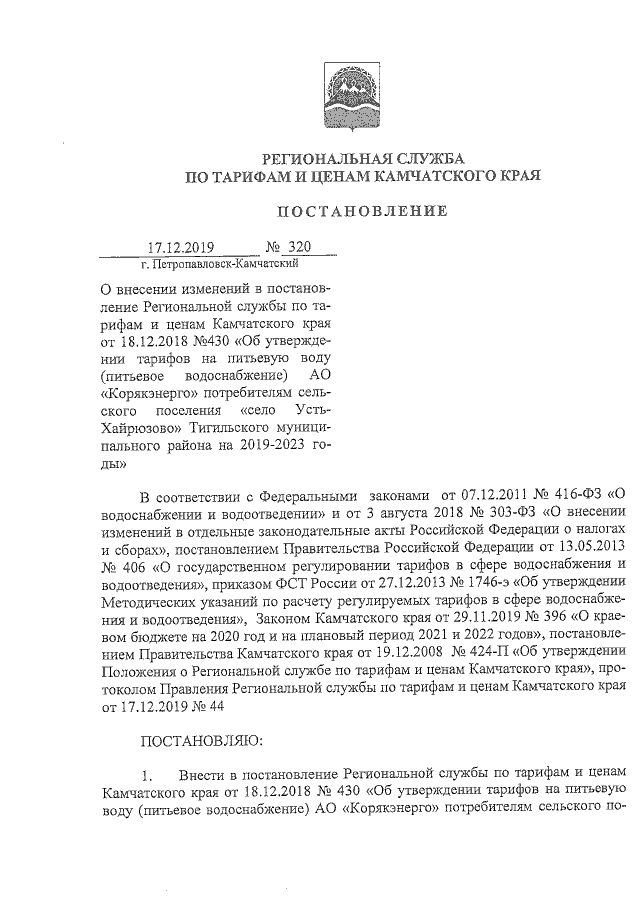 РЕГИОНАЛЬНАЯ СЛУЖБА
ПО ТАРИФАМ И ЦЕНАМ КАМЧАТСКОГО КРАЯ

ПОСТАНОВЛЕНИЕ

17.12.2019 № 320
г. Петропавловск-Камчатский

О внесении изменений в постановление Региональной службы по тарифам и ценам Камчатского края от 18.12.2018 №430 «Об утверждении тарифов на питьевую воду (питьевое водоснабжение) АО «Корякэнерго» потребителям сельского поселения «село Усть-Хайрюзово» Тигильского муниципального района на 2019-2023 годы»

В соответствии с Федеральными законами от 07.12.2011 № 416-ФЗ «О водоснабжении и водоотведении» и от 3 августа 2018 № 303-ФЗ «О внесении изменений в отдельные законодательные акты Российской Федерации о налогах и сборах», постановлением Правительства Российской Федерации от 13.05.2013 № 406 «О государственном регулировании тарифов в сфере водоснабжения и водоотведения», приказом ФСТ России от 27.12.2013 № 1746-э «Об утверждении Методических указаний по расчету регулируемых тарифов в сфере водоснабжения и водоотведения», Законом Камчатского края от 29.11.2019 № 396 «О краевом бюджете на 2020 год и на плановый период 2021 и 2022 годов», постановлением Правительства Камчатского края от 19.12.2008 № 424-П «Об утверждении Положения о Региональной службе по тарифам и ценам Камчатского края», протоколом Правления Региональной службы по тарифам и ценам Камчатского края от 17.12.2019 № 44

ПОСТАНОВЛЯЮ:

1. Внести в постановление Региональной службы по тарифам и ценам Камчатского края от 18.12.2018 № 430 «Об утверждении тарифов на питьевую воду (питьевое водоснабжение) АО «Корякэнерго» потребителям сельского по-